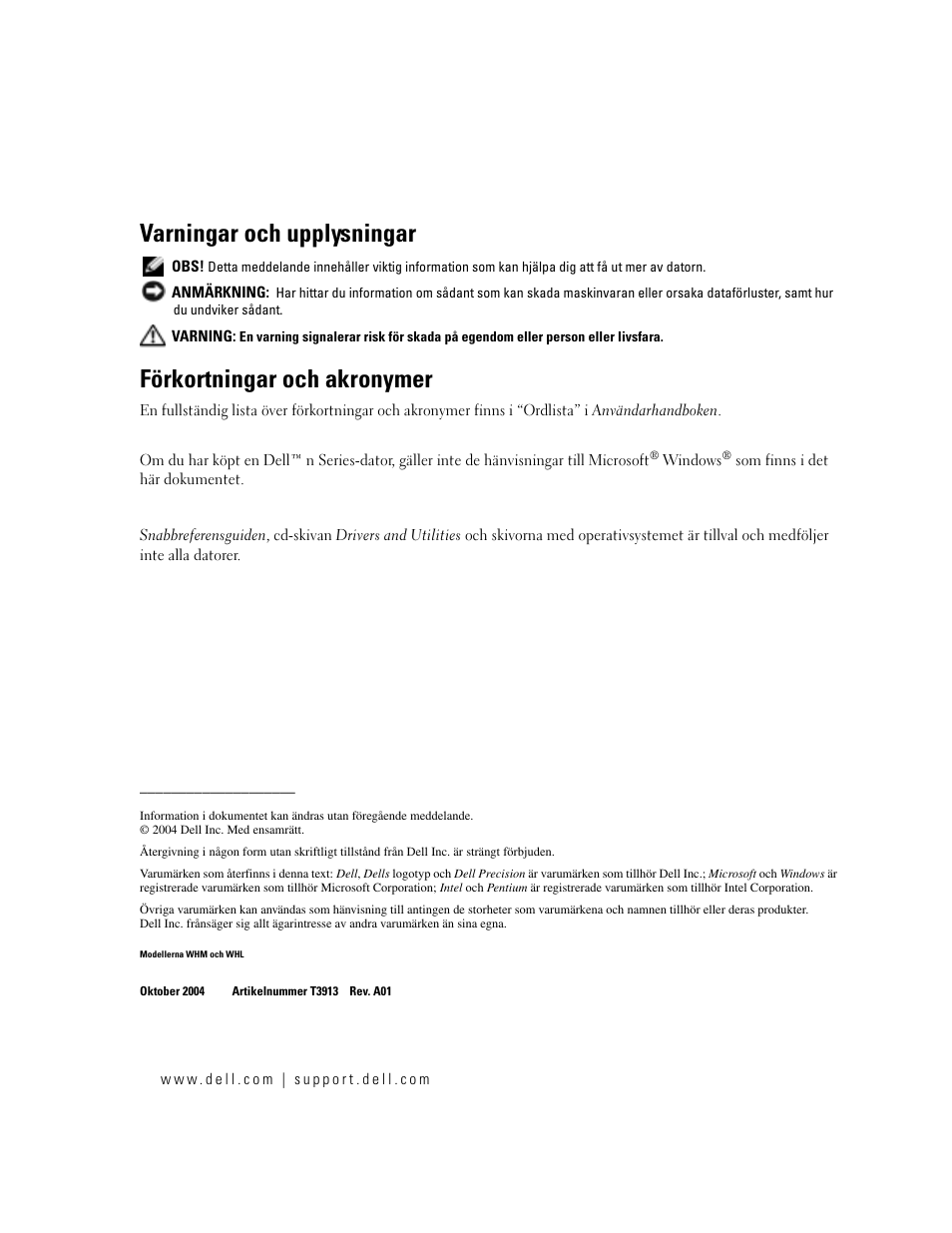 Varningar och upplysningar

OBS! Detta meddelande innehåller viktig information som kan hjälpa dig att få ut mer av datorn.

ANMÄRKNING: Har hittar du information om sådant som kan skada maskinvaran eller orsaka dataförluster, samt hur du undviker sådant.

VARNING: En varning signalerar risk för skada på egendom eller person eller livsfara.

Förkortningar och akronymer

En fullständig lista över förkortningar och akronymer finns i "Ordlista" i Användarhandboken.

Om du har köpt en Dell™ n Series-dator, gäller inte de hänvisningar till Microsoft® Windows® som finns i det här dokumentet.

Snabbreferensguiden, cd-skivan Drivers and Utilities och skivorna med operativsystemet är tillval och medföljer inte alla datorer.

Information i dokumentet kan ändras utan föregående meddelande.
© 2004 Dell Inc. Med ensamrätt.

Återgivning i någon form utan skriftligt tillstånd från Dell Inc. är strängt förbjuden.

Varumärken som återfinns i denna text: Dell, Dells logotyp och Dell Precision är varumärken som tillhör Dell Inc.; Microsoft och Windows är registrerade varumärken som tillhör Microsoft Corporation; Intel och Pentium är registrerade varumärken som tillhör Intel Corporation.

Övriga varumärken kan användas som hänvisning till antingen de storheter som varumärkena och namnen tillhör eller deras produkter. Dell Inc. frånsäger sig allt ägarintresse av andra varumärken än sina egna.

Modellerna WHM och WHL

Oktober 2004 Artikelnummer T3913 Rev. A01

www.dell.com | support.dell.com